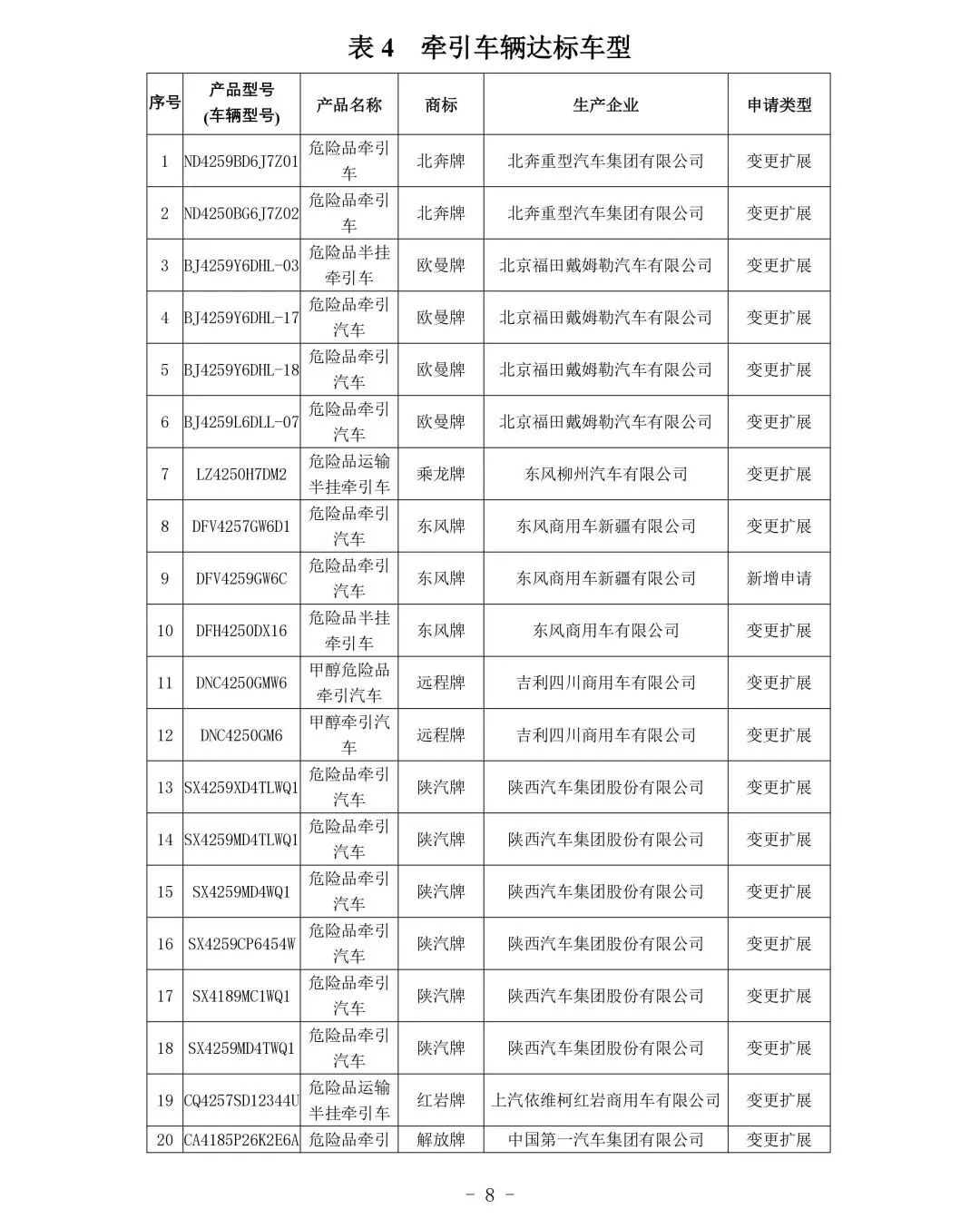 表 4　牵引车辆达标车型

| 序号 | 产品型号 (车辆型号) | 产品名称 | 商标 | 生产企业 | 申请类型 |
|---|---|---|---|---|---|
| 1 | ND4259BD6J7Z01 | 危险品牵引车 | 北奔牌 | 北奔重型汽车集团有限公司 | 变更扩展 |
| 2 | ND4250BG6J7Z02 | 危险品牵引车 | 北奔牌 | 北奔重型汽车集团有限公司 | 变更扩展 |
| 3 | BJ4259Y6DHL-03 | 危险品半挂牵引车 | 欧曼牌 | 北京福田戴姆勒汽车有限公司 | 变更扩展 |
| 4 | BJ4259Y6DHL-17 | 危险品牵引汽车 | 欧曼牌 | 北京福田戴姆勒汽车有限公司 | 变更扩展 |
| 5 | BJ4259Y6DHL-18 | 危险品牵引汽车 | 欧曼牌 | 北京福田戴姆勒汽车有限公司 | 变更扩展 |
| 6 | BJ4259L6DLL-07 | 危险品牵引汽车 | 欧曼牌 | 北京福田戴姆勒汽车有限公司 | 变更扩展 |
| 7 | LZ4250H7DM2 | 危险品运输半挂牵引车 | 乘龙牌 | 东风柳州汽车有限公司 | 变更扩展 |
| 8 | DFV4257GW6D1 | 危险品牵引汽车 | 东风牌 | 东风商用车新疆有限公司 | 变更扩展 |
| 9 | DFV4259GW6C | 危险品牵引汽车 | 东风牌 | 东风商用车新疆有限公司 | 新增申请 |
| 10 | DFH4250DX16 | 危险品半挂牵引车 | 东风牌 | 东风商用车有限公司 | 变更扩展 |
| 11 | DNC4250GMW6 | 甲醇危险品牵引汽车 | 远程牌 | 吉利四川商用车有限公司 | 变更扩展 |
| 12 | DNC4250GM6 | 甲醇牵引汽车 | 远程牌 | 吉利四川商用车有限公司 | 变更扩展 |
| 13 | SX4259XD4TLWQ1 | 危险品牵引汽车 | 陕汽牌 | 陕西汽车集团股份有限公司 | 变更扩展 |
| 14 | SX4259MD4TLWQ1 | 危险品牵引汽车 | 陕汽牌 | 陕西汽车集团股份有限公司 | 变更扩展 |
| 15 | SX4259MD4WQ1 | 危险品牵引汽车 | 陕汽牌 | 陕西汽车集团股份有限公司 | 变更扩展 |
| 16 | SX4259CP6454W | 危险品牵引汽车 | 陕汽牌 | 陕西汽车集团股份有限公司 | 变更扩展 |
| 17 | SX4189MC1WQ1 | 危险品牵引汽车 | 陕汽牌 | 陕西汽车集团股份有限公司 | 变更扩展 |
| 18 | SX4259MD4TWQ1 | 危险品牵引汽车 | 陕汽牌 | 陕西汽车集团股份有限公司 | 变更扩展 |
| 19 | CQ4257SD12344U | 危险品运输半挂牵引车 | 红岩牌 | 上汽依维柯红岩商用车有限公司 | 变更扩展 |
| 20 | CA4185P26K2E6A | 危险品牵引 | 解放牌 | 中国第一汽车集团有限公司 | 变更扩展 |

- 8 -